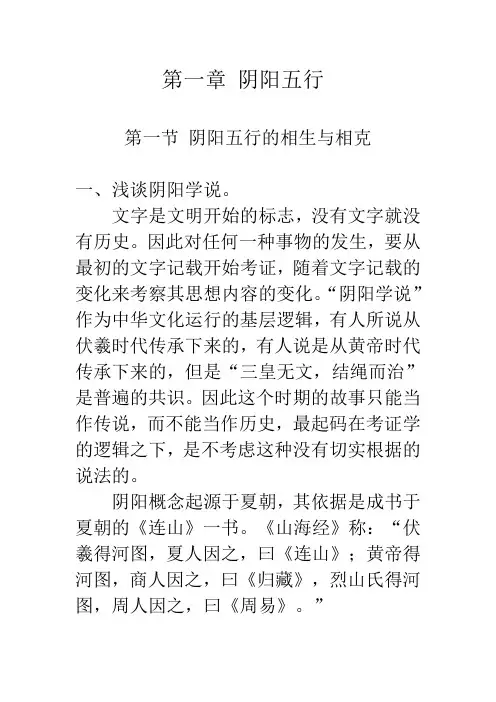 第一章 阴阳五行

第一节 阴阳五行的相生与相克

一、浅谈阴阳学说。

文字是文明开始的标志，没有文字就没有历史。因此对任何一种事物的发生，要从最初的文字记载开始考证，随着文字记载的变化来考察其思想内容的变化。“阴阳学说”作为中华文化运行的基层逻辑，有人所说从伏羲时代传承下来的，有人说是从黄帝时代传承下来的，但是“三皇无文，结绳而治”是普遍的共识。因此这个时期的故事只能当作传说，而不能当作历史，最起码在考证学的逻辑之下，是不考虑这种没有切实根据的说法的。

阴阳概念起源于夏朝，其依据是成书于夏朝的《连山》一书。《山海经》称：“伏羲得河图，夏人因之，曰《连山》；黄帝得河图，商人因之，曰《归藏》，烈山氏得河图，周人因之，曰《周易》。”